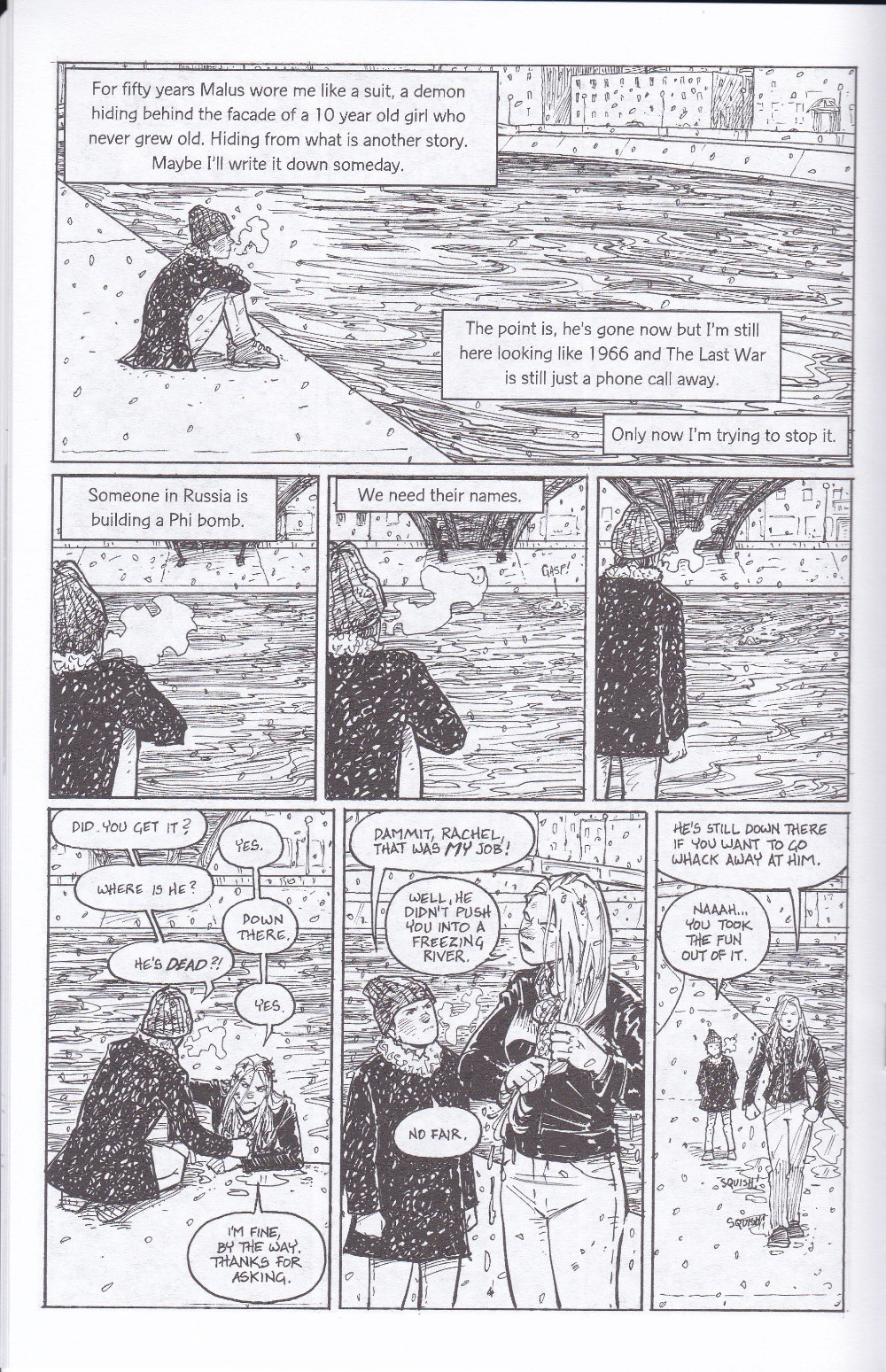 For fifty years Malus wore me like a suit, a demon hiding behind the facade of a 10 year old girl who never grew old. Hiding from what is another story. Maybe I'll write it down someday.

The point is, he's gone now but I'm still here looking like 1966 and The Last War is still just a phone call away.

Only now I'm trying to stop it.

Someone in Russia is building a Phi bomb.

We need their names.

GASP!

DID YOU GET IT?

YES.

WHERE IS HE?

DOWN THERE.

HE'S DEAD?!

YES.

I'M FINE, BY THE WAY. THANKS FOR ASKING.

DAMMIT, RACHEL, THAT WAS MY JOB!

WELL, HE DIDN'T PUSH YOU INTO A FREEZING RIVER.

NO FAIR.

HE'S STILL DOWN THERE IF YOU WANT TO GO WHACK AWAY AT HIM.

NAAAH... YOU TOOK THE FUN OUT OF IT.

SQUISH!

SQUISH!